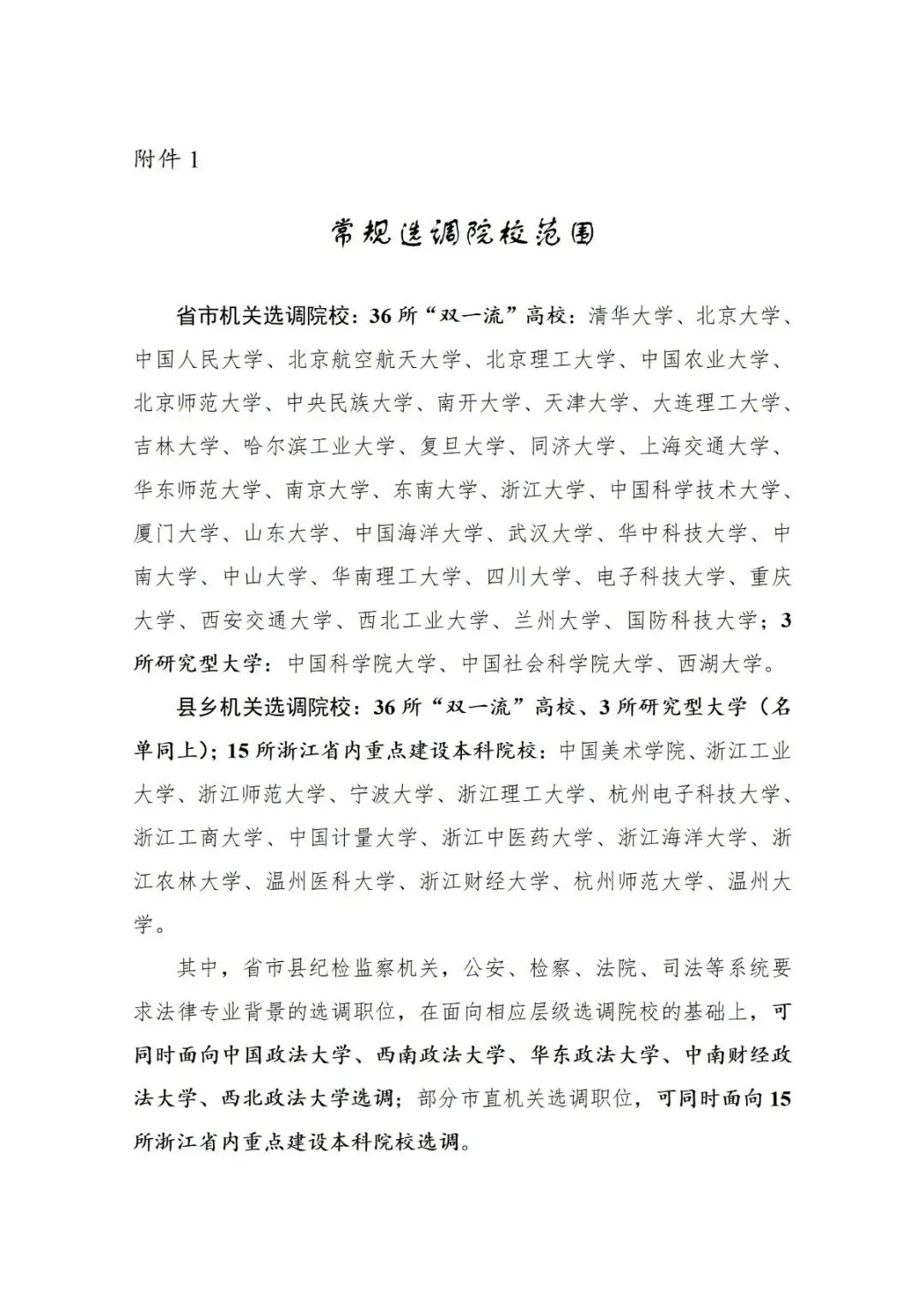 附件 1

常规选调院校范围

省市机关选调院校：36 所“双一流”高校：清华大学、北京大学、中国人民大学、北京航空航天大学、北京理工大学、中国农业大学、北京师范大学、中央民族大学、南开大学、天津大学、大连理工大学、吉林大学、哈尔滨工业大学、复旦大学、同济大学、上海交通大学、华东师范大学、南京大学、东南大学、浙江大学、中国科学技术大学、厦门大学、山东大学、中国海洋大学、武汉大学、华中科技大学、中南大学、中山大学、华南理工大学、四川大学、电子科技大学、重庆大学、西安交通大学、西北工业大学、兰州大学、国防科技大学；3 所研究型大学：中国科学院大学、中国社会科学院大学、西湖大学。

县乡机关选调院校：36 所“双一流”高校、3 所研究型大学（名单同上）；15 所浙江省内重点建设本科院校：中国美术学院、浙江工业大学、浙江师范大学、宁波大学、浙江理工大学、杭州电子科技大学、浙江工商大学、中国计量大学、浙江中医药大学、浙江海洋大学、浙江农林大学、温州医科大学、浙江财经大学、杭州师范大学、温州大学。

其中，省市县纪检监察机关，公安、检察、法院、司法等系统要求法律专业背景的选调职位，在面向相应层级选调院校的基础上，可同时面向中国政法大学、西南政法大学、华东政法大学、中南财经政法大学、西北政法大学选调；部分市直机关选调职位，可同时面向 15 所浙江省内重点建设本科院校选调。